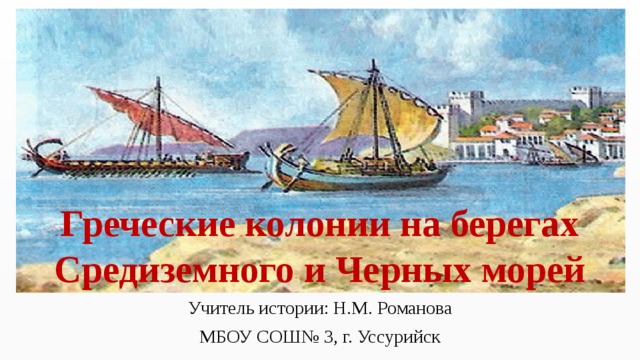 Греческие колонии на берегах Средиземного и Черных морей

Учитель истории: Н.М. Романова

МБОУ СОШ№ 3, г. Уссурийск